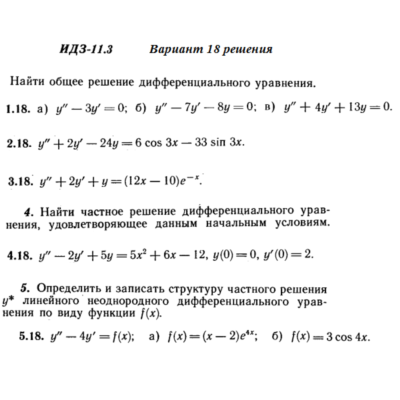 ИДЗ-11.3 Вариант 18 решения

Найти общее решение дифференциального уравнения.

1.18. а) $y'' - 3y' = 0$; б) $y'' - 7y' - 8y = 0$; в) $y'' + 4y' + 13y = 0$.

2.18. $y'' + 2y' - 24y = 6 \cos 3x - 33 \sin 3x$.

3.18. $y'' + 2y' + y = (12x - 10)e^{-x}$.

4. Найти частное решение дифференциального уравнения, удовлетворяющее данным начальным условиям.

4.18. $y'' - 2y' + 5y = 5x^2 + 6x - 12$, $y(0) = 0$, $y'(0) = 2$.

5. Определить и записать структуру частного решения $y^*$ линейного неоднородного дифференциального уравнения по виду функции $f(x)$.

5.18. $y'' - 4y' = f(x)$; а) $f(x) = (x - 2)e^{4x}$; б) $f(x) = 3 \cos 4x$.